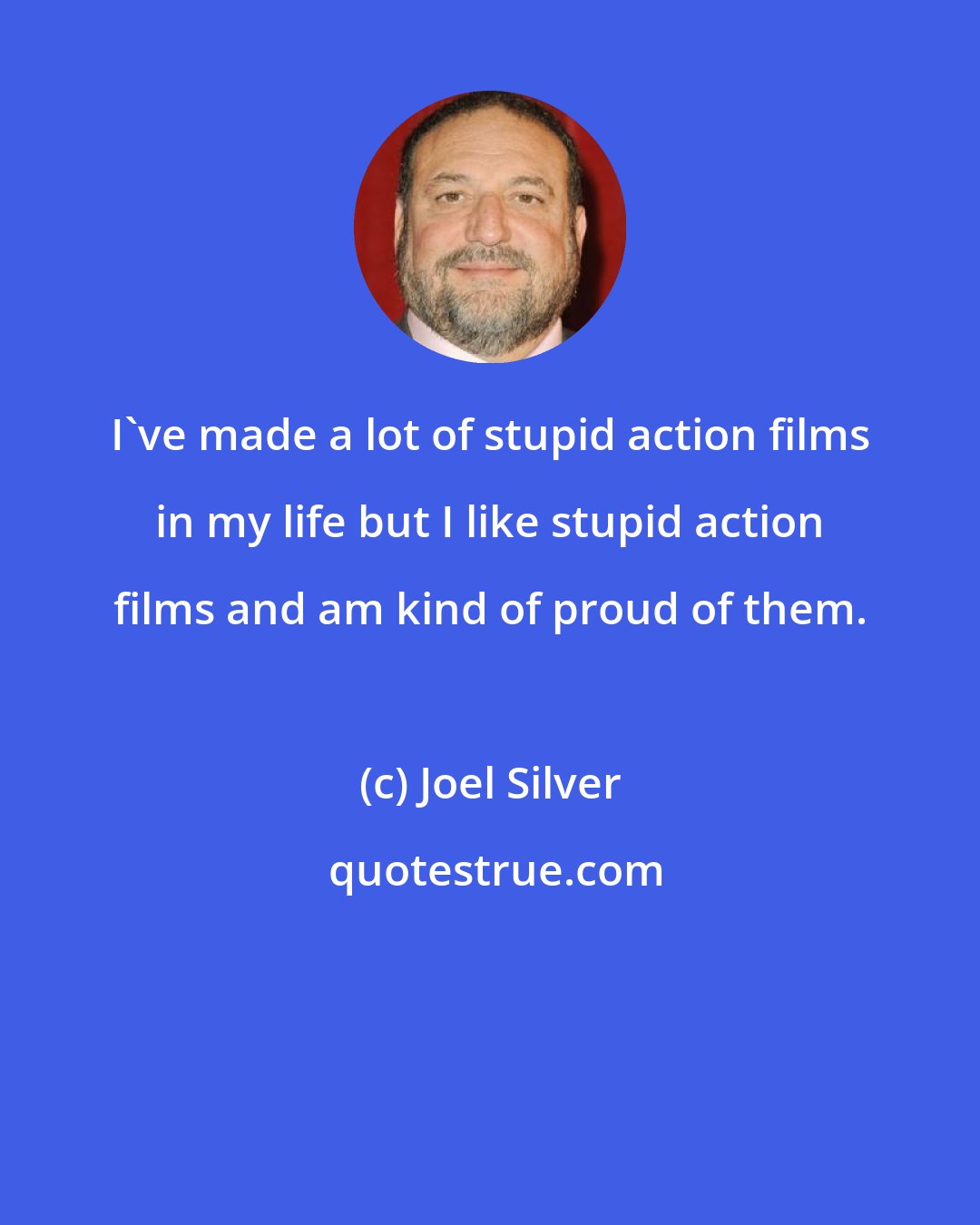 I`ve made a lot of stupid action films in my life but I like stupid action films and am kind of proud of them.

(c) Joel Silver

quotestrue.com